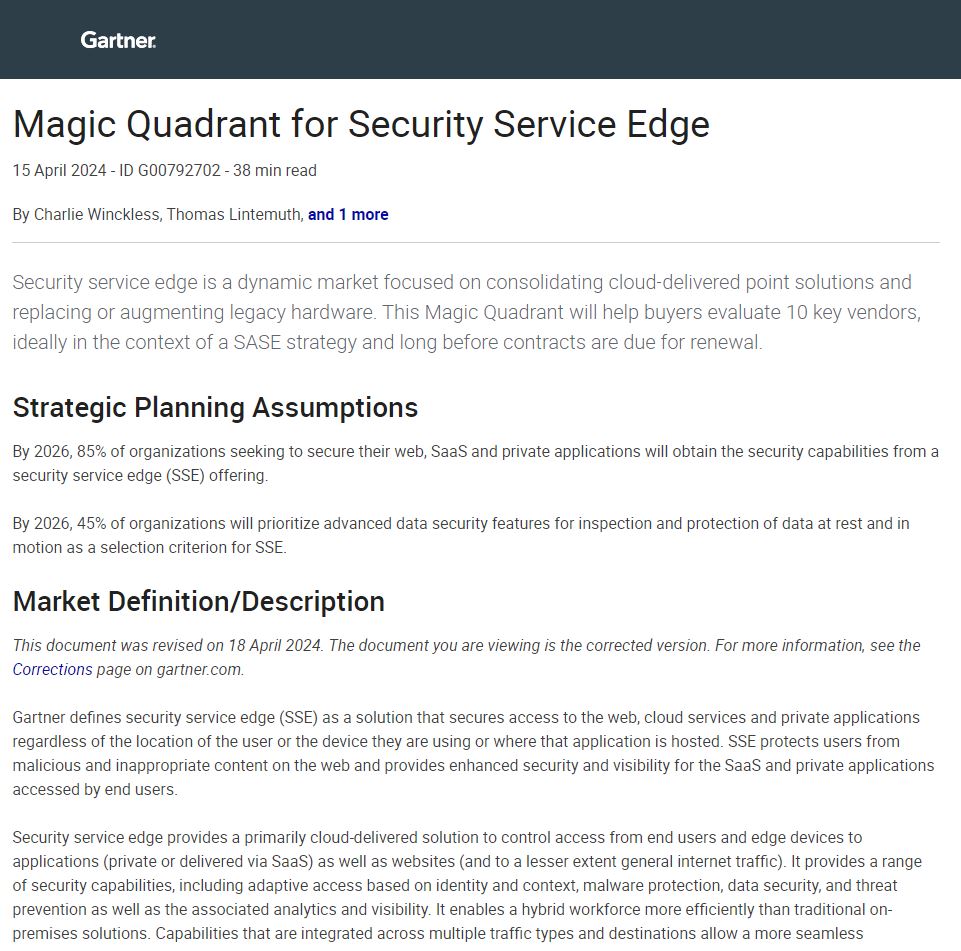 Gartner.

Magic Quadrant for Security Service Edge

15 April 2024 - ID G00792702 - 38 min read

By Charlie Winckless, Thomas Lintemuth, and 1 more

Security service edge is a dynamic market focused on consolidating cloud-delivered point solutions and replacing or augmenting legacy hardware. This Magic Quadrant will help buyers evaluate 10 key vendors, ideally in the context of a SASE strategy and long before contracts are due for renewal.

Strategic Planning Assumptions

By 2026, 85% of organizations seeking to secure their web, SaaS and private applications will obtain the security capabilities from a security service edge (SSE) offering.

By 2026, 45% of organizations will prioritize advanced data security features for inspection and protection of data at rest and in motion as a selection criterion for SSE.

Market Definition/Description

This document was revised on 18 April 2024. The document you are viewing is the corrected version. For more information, see the Corrections page on gartner.com.

Gartner defines security service edge (SSE) as a solution that secures access to the web, cloud services and private applications regardless of the location of the user or the device they are using or where that application is hosted. SSE protects users from malicious and inappropriate content on the web and provides enhanced security and visibility for the SaaS and private applications accessed by end users.

Security service edge provides a primarily cloud-delivered solution to control access from end users and edge devices to applications (private or delivered via SaaS) as well as websites (and to a lesser extent general internet traffic). It provides a range of security capabilities, including adaptive access based on identity and context, malware protection, data security, and threat prevention as well as the associated analytics and visibility. It enables a hybrid workforce more efficiently than traditional on-premises solutions. Capabilities that are integrated across multiple traffic types and destinations allow a more seamless